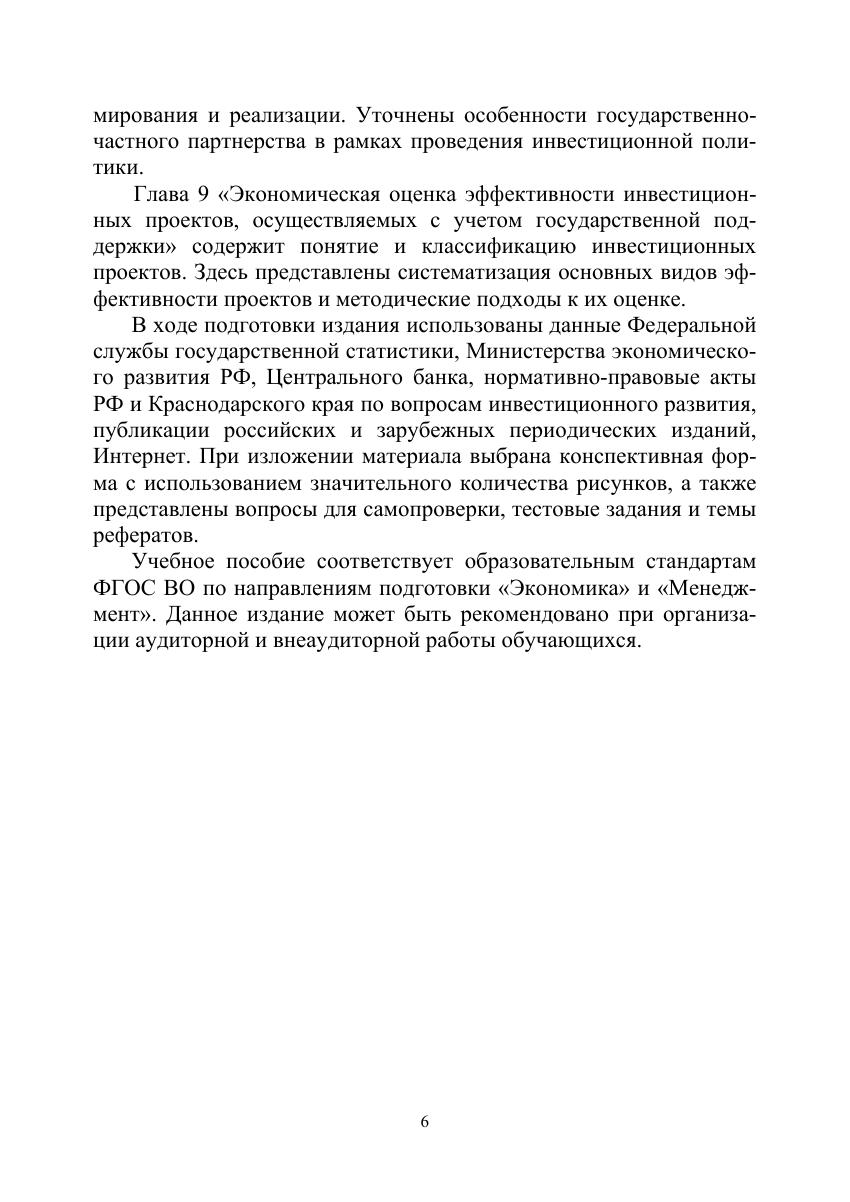 мирования и реализации. Уточнены особенности государственно-частного партнерства в рамках проведения инвестиционной политики.

Глава 9 «Экономическая оценка эффективности инвестиционных проектов, осуществляемых с учетом государственной поддержки» содержит понятие и классификацию инвестиционных проектов. Здесь представлены систематизация основных видов эффективности проектов и методические подходы к их оценке.

В ходе подготовки издания использованы данные Федеральной службы государственной статистики, Министерства экономического развития РФ, Центрального банка, нормативно-правовые акты РФ и Краснодарского края по вопросам инвестиционного развития, публикации российских и зарубежных периодических изданий, Интернет. При изложении материала выбрана конспективная форма с использованием значительного количества рисунков, а также представлены вопросы для самопроверки, тестовые задания и темы рефератов.

Учебное пособие соответствует образовательным стандартам ФГОС ВО по направлениям подготовки «Экономика» и «Менеджмент». Данное издание может быть рекомендовано при организации аудиторной и внеаудиторной работы обучающихся.

6